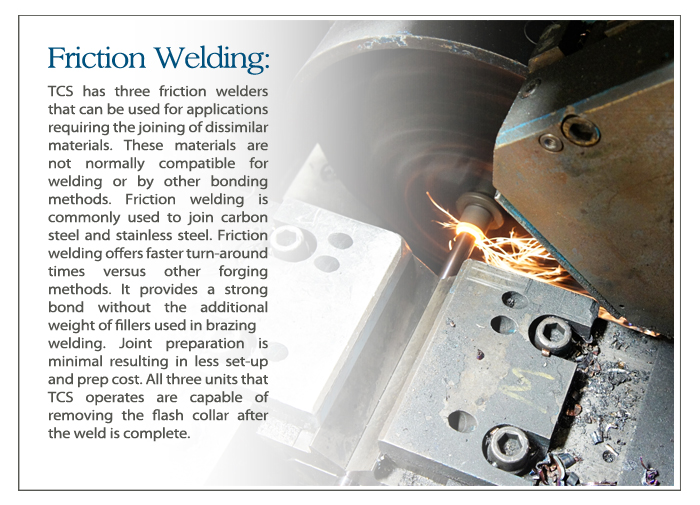 Friction Welding:

TCS has three friction welders that can be used for applications requiring the joining of dissimilar materials. These materials are not normally compatible for welding or by other bonding methods. Friction welding is commonly used to join carbon steel and stainless steel. Friction welding offers faster turn-around times versus other forging methods. It provides a strong bond without the additional weight of fillers used in brazing welding. Joint preparation is minimal resulting in less set-up and prep cost. All three units that TCS operates are capable of removing the flash collar after the weld is complete.